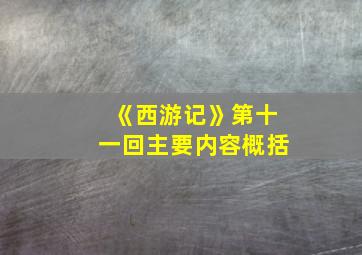 《西游记》第十一回主要内容概括